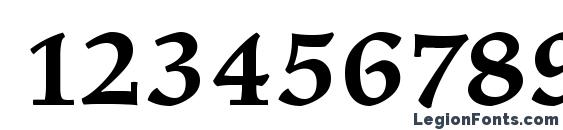 123456789

LegionFonts.com